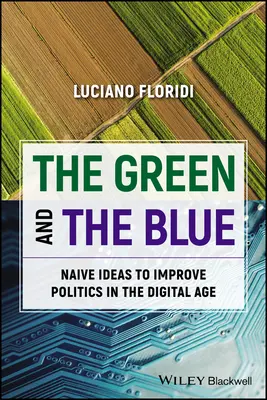 LUCIANO FLORIDI

THE GREEN AND THE BLUE

NAIVE IDEAS TO IMPROVE POLITICS IN THE DIGITAL AGE

WILEY Blackwell